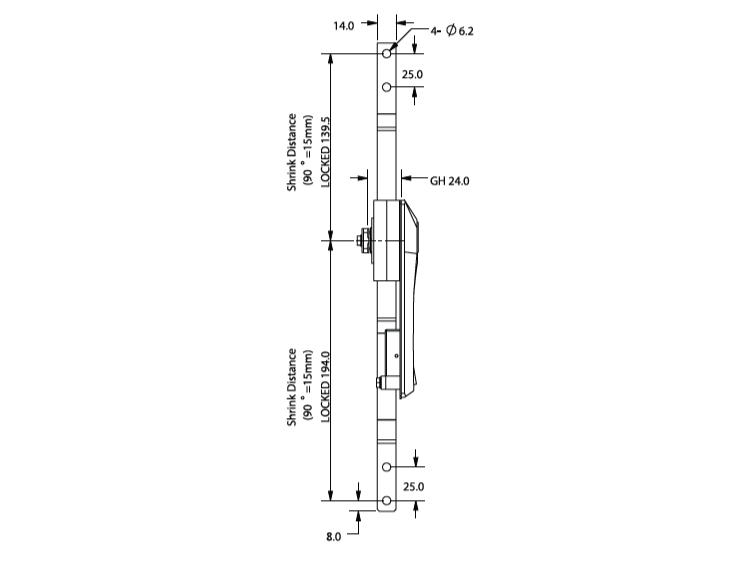 14.0

4- $\phi$ 6.2

25.0

Shrink Distance
(90 ° =15mm)
LOCKED 139.5

GH 24.0

Shrink Distance
(90 ° =15mm)
LOCKED 194.0

25.0

8.0